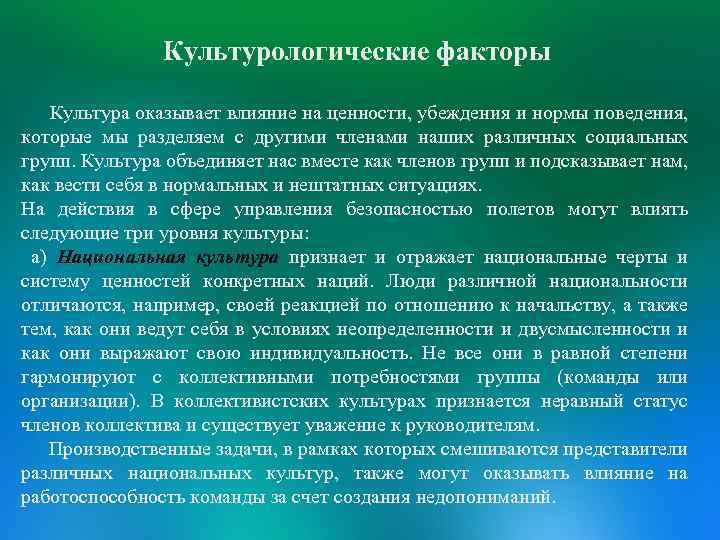 Культурологические факторы

Культура оказывает влияние на ценности, убеждения и нормы поведения, которые мы разделяем с другими членами наших различных социальных групп. Культура объединяет нас вместе как членов групп и подсказывает нам, как вести себя в нормальных и нештатных ситуациях.
На действия в сфере управления безопасностью полетов могут влиять следующие три уровня культуры:
а) Национальная культура признает и отражает национальные черты и систему ценностей конкретных наций. Люди различной национальности отличаются, например, своей реакцией по отношению к начальству, а также тем, как они ведут себя в условиях неопределенности и двусмысленности и как они выражают свою индивидуальность. Не все они в равной степени гармонируют с коллективными потребностями группы (команды или организации). В коллективистских культурах признается неравный статус членов коллектива и существует уважение к руководителям.

Производственные задачи, в рамках которых смешиваются представители различных национальных культур, также могут оказывать влияние на работоспособность команды за счет создания недопониманий.